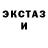 ЭКСТАЗ
И